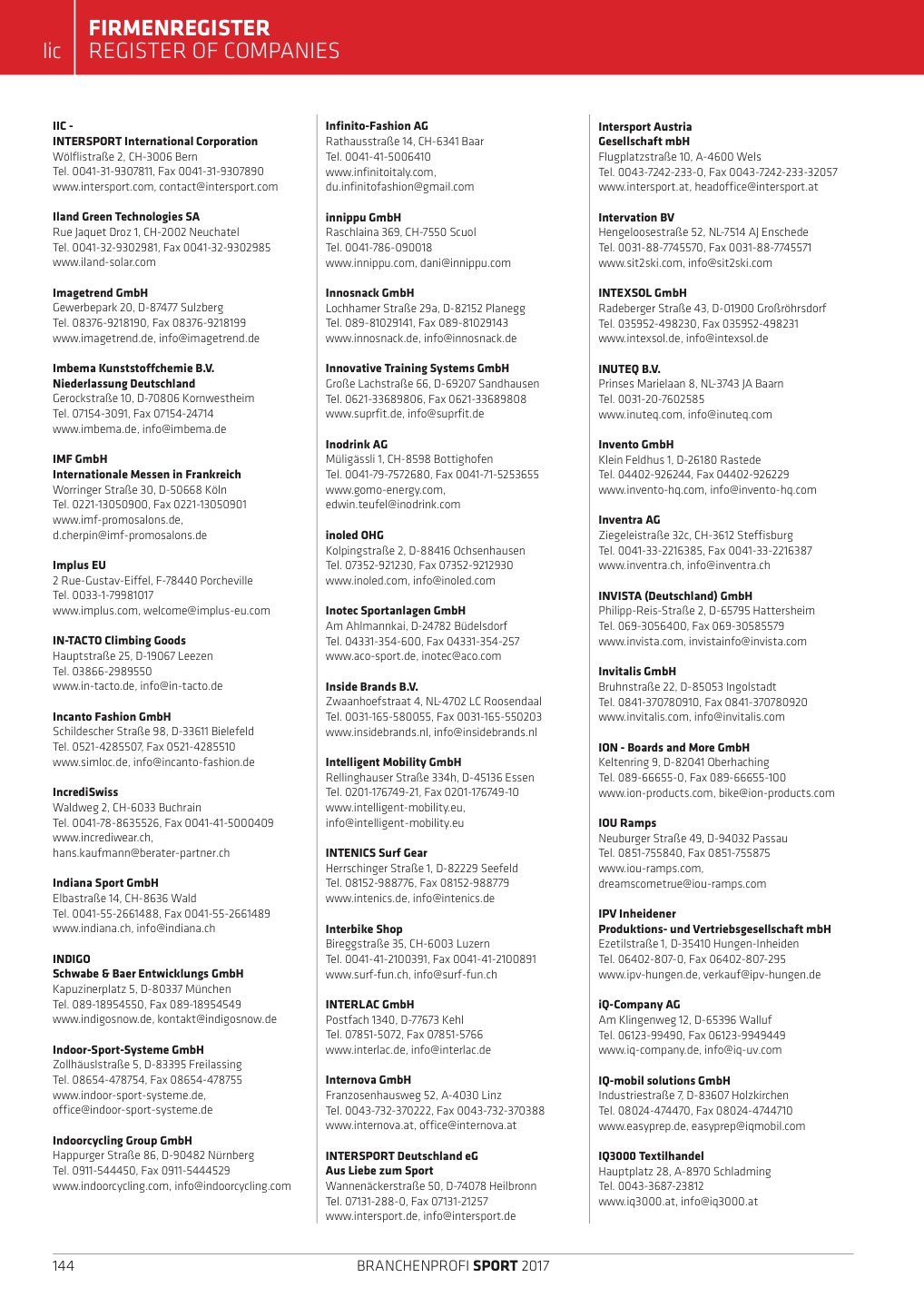 Iic

FIRMENREGISTER
REGISTER OF COMPANIES

IIC -
INTERSPORT International Corporation
Wölflistraße 2, CH-3006 Bern
Tel. 0041-31-9307811, Fax 0041-31-9307890
www.intersport.com, contact@intersport.com

Iland Green Technologies SA
Rue Jaquet Droz 1, CH-2002 Neuchatel
Tel. 0041-32-9302981, Fax 0041-32-9302985
www.iland-solar.com

Imagetrend GmbH
Gewerbepark 20, D-87477 Sulzberg
Tel. 08376-9218190, Fax 08376-9218199
www.imagetrend.de, info@imagetrend.de

Imbema Kunststoffchemie B.V.
Niederlassung Deutschland
Gerockstraße 10, D-70806 Kornwestheim
Tel. 07154-3091, Fax 07154-24714
www.imbema.de, info@imbema.de

IMF GmbH
Internationale Messen in Frankreich
Worringer Straße 30, D-50668 Köln
Tel. 0221-13050900, Fax 0221-13050901
www.imf-promosalons.de,
d.cherpin@imf-promosalons.de

Implus EU
2 Rue-Gustav-Eiffel, F-78440 Porcheville
Tel. 0033-1-79981017
www.implus.com, welcome@implus-eu.com

IN-TACTO Climbing Goods
Hauptstraße 25, D-19067 Leezen
Tel. 03866-2989550
www.in-tacto.de, info@in-tacto.de

Incanto Fashion GmbH
Schildescher Straße 98, D-33611 Bielefeld
Tel. 0521-4285507, Fax 0521-4285510
www.simloc.de, info@incanto-fashion.de

IncrediSwiss
Waldweg 2, CH-6033 Buchrain
Tel. 0041-78-8635526, Fax 0041-41-5000409
www.incrediwear.ch,
hans.kaufmann@berater-partner.ch

Indiana Sport GmbH
Elbastraße 14, CH-8636 Wald
Tel. 0041-55-2661488, Fax 0041-55-2661489
www.indiana.ch, info@indiana.ch

INDIGO
Schwabe & Baer Entwicklungs GmbH
Kapuzinerplatz 5, D-80337 München
Tel. 089-18954550, Fax 089-18954549
www.indigosnow.de, kontakt@indigosnow.de

Indoor-Sport-Systeme GmbH
Zollhäuslstraße 5, D-83395 Freilassing
Tel. 08654-478754, Fax 08654-478755
www.indoor-sport-systeme.de,
office@indoor-sport-systeme.de

Indoorcycling Group GmbH
Happurger Straße 86, D-90482 Nürnberg
Tel. 0911-544450, Fax 0911-5444529
www.indoorcycling.com, info@indoorcycling.com

Infinito-Fashion AG
Rathausstraße 14, CH-6341 Baar
Tel. 0041-41-5006410
www.infinitoitaly.com,
du.infinitofashion@gmail.com

innippu GmbH
Raschlaina 369, CH-7550 Scuol
Tel. 0041-786-090018
www.innippu.com, dani@innippu.com

Innosnack GmbH
Lochhamer Straße 29a, D-82152 Planegg
Tel. 089-81029141, Fax 089-81029143
www.innosnack.de, info@innosnack.de

Innovative Training Systems GmbH
Große Lachstraße 66, D-69207 Sandhausen
Tel. 0621-33689806, Fax 0621-33689808
www.suprfit.de, info@suprfit.de

Inodrink AG
Müligässli 1, CH-8598 Bottighofen
Tel. 0041-79-7572680, Fax 0041-71-5253655
www.gomo-energy.com,
edwin.teufel@inodrink.com

inoled OHG
Kolpingstraße 2, D-88416 Ochsenhausen
Tel. 07352-921230, Fax 07352-9212930
www.inoled.com, info@inoled.com

Inotec Sportanlagen GmbH
Am Ahlmannkai, D-24782 Büdelsdorf
Tel. 04331-354-600, Fax 04331-354-257
www.aco-sport.de, inotec@aco.com

Inside Brands B.V.
Zwaanhoefstraat 4, NL-4702 LC Roosendaal
Tel. 0031-165-580055, Fax 0031-165-550203
www.insidebrands.nl, info@insidebrands.nl

Intelligent Mobility GmbH
Rellinghauser Straße 334h, D-45136 Essen
Tel. 0201-176749-21, Fax 0201-176749-10
www.intelligent-mobility.eu,
info@intelligent-mobility.eu

INTENICS Surf Gear
Herrschinger Straße 1, D-82229 Seefeld
Tel. 08152-988776, Fax 08152-988779
www.intenics.de, info@intenics.de

Interbike Shop
Bireggstraße 35, CH-6003 Luzern
Tel. 0041-41-2100391, Fax 0041-41-2100891
www.surf-fun.ch, info@surf-fun.ch

INTERLAC GmbH
Postfach 1340, D-77673 Kehl
Tel. 07851-5072, Fax 07851-5766
www.interlac.de, info@interlac.de

Internova GmbH
Franzosenhausweg 52, A-4030 Linz
Tel. 0043-732-370222, Fax 0043-732-370388
www.internova.at, office@internova.at

INTERSPORT Deutschland eG
Aus Liebe zum Sport
Wannenäckerstraße 50, D-74078 Heilbronn
Tel. 07131-288-0, Fax 07131-21257
www.intersport.de, info@intersport.de

Intersport Austria
Gesellschaft mbH
Flugplatzstraße 10, A-4600 Wels
Tel. 0043-7242-233-0, Fax 0043-7242-233-32057
www.intersport.at, headoffice@intersport.at

Intervation BV
Hengeloosestraße 52, NL-7514 AJ Enschede
Tel. 0031-88-7745570, Fax 0031-88-7745571
www.sit2ski.com, info@sit2ski.com

INTEXSOL GmbH
Radeberger Straße 43, D-01900 Großröhrsdorf
Tel. 035952-498230, Fax 035952-498231
www.intexsol.de, info@intexsol.de

INUTEQ B.V.
Prinses Marielaan 8, NL-3743 JA Baarn
Tel. 0031-20-7602585
www.inuteq.com, info@inuteq.com

Invento GmbH
Klein Feldhus 1, D-26180 Rastede
Tel. 04402-926244, Fax 04402-926229
www.invento-hq.com, info@invento-hq.com

Inventra AG
Ziegeleistraße 32c, CH-3612 Steffisburg
Tel. 0041-33-2216385, Fax 0041-33-2216387
www.inventra.ch, info@inventra.ch

INVISTA (Deutschland) GmbH
Philipp-Reis-Straße 2, D-65795 Hattersheim
Tel. 069-3056400, Fax 069-30585579
www.invista.com, invistainfo@invista.com

Invitalis GmbH
Bruhnstraße 22, D-85053 Ingolstadt
Tel. 0841-370780910, Fax 0841-370780920
www.invitalis.com, info@invitalis.com

ION - Boards and More GmbH
Keltenring 9, D-82041 Oberhaching
Tel. 089-66655-0, Fax 089-66655-100
www.ion-products.com, bike@ion-products.com

IOU Ramps
Neuburger Straße 49, D-94032 Passau
Tel. 0851-755840, Fax 0851-755875
www.iou-ramps.com,
dreamscometrue@iou-ramps.com

IPV Inheidener
Produktions- und Vertriebsgesellschaft mbH
Ezetilstraße 1, D-35410 Hungen-Inheiden
Tel. 06402-807-0, Fax 06402-807-295
www.ipv-hungen.de, verkauf@ipv-hungen.de

iQ-Company AG
Am Klingenweg 12, D-65396 Walluf
Tel. 06123-99490, Fax 06123-9949449
www.iq-company.de, info@iq-uv.com

IQ-mobil solutions GmbH
Industriestraße 7, D-83607 Holzkirchen
Tel. 08024-474470, Fax 08024-4744710
www.easyprep.de, easyprep@iqmobil.com

IQ3000 Textilhandel
Hauptplatz 28, A-8970 Schladming
Tel. 0043-3687-23812
www.iq3000.at, info@iq3000.at

144

BRANCHENPROFI SPORT 2017